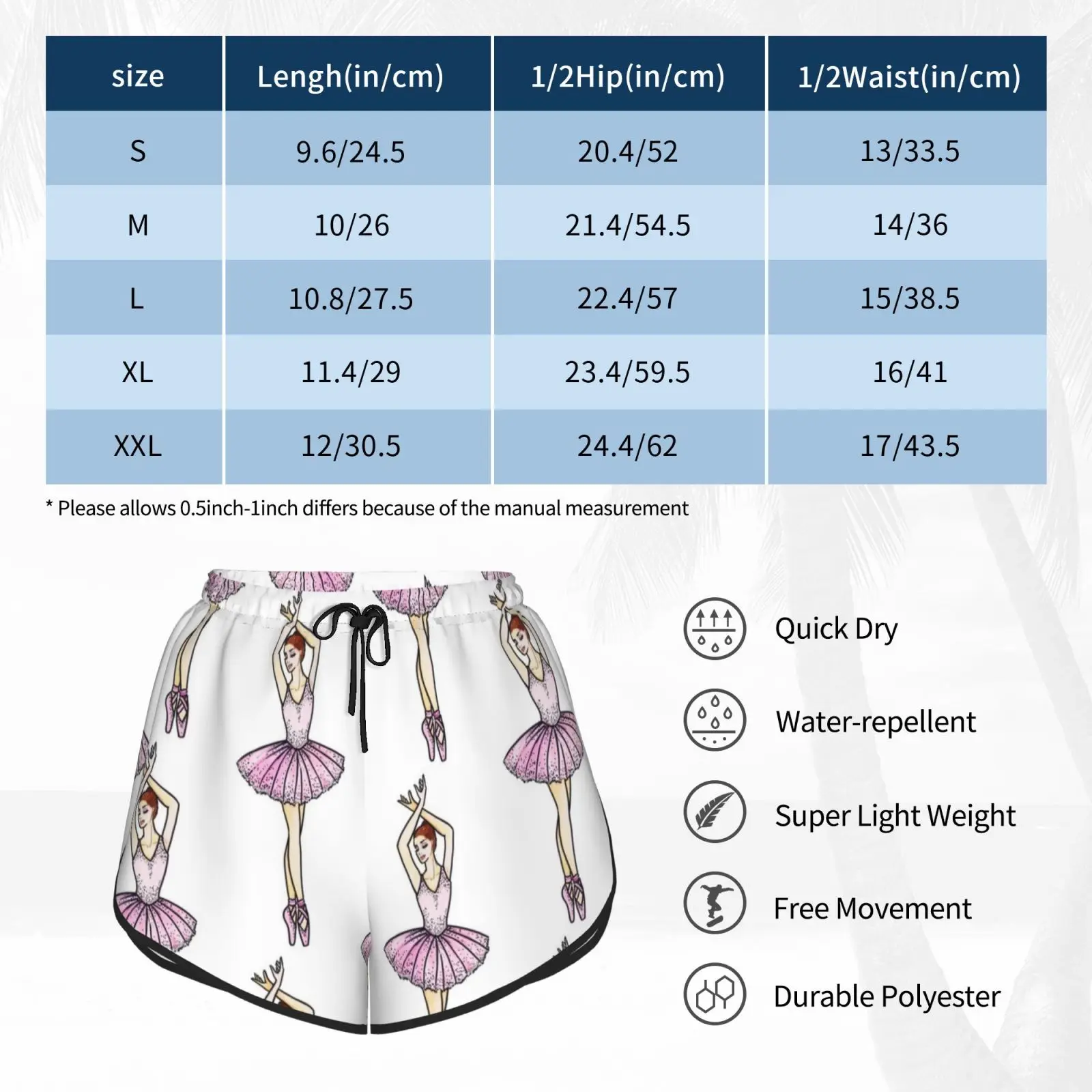 | size | Lengh(in/cm) | 1/2Hip(in/cm) | 1/2Waist(in/cm) |
|---|---|---|---|
| S | 9.6/24.5 | 20.4/52 | 13/33.5 |
| M | 10/26 | 21.4/54.5 | 14/36 |
| L | 10.8/27.5 | 22.4/57 | 15/38.5 |
| XL | 11.4/29 | 23.4/59.5 | 16/41 |
| XXL | 12/30.5 | 24.4/62 | 17/43.5 |

* Please allows 0.5inch-1inch differs because of the manual measurement

Quick Dry

Water-repellent

Super Light Weight

Free Movement

Durable Polyester